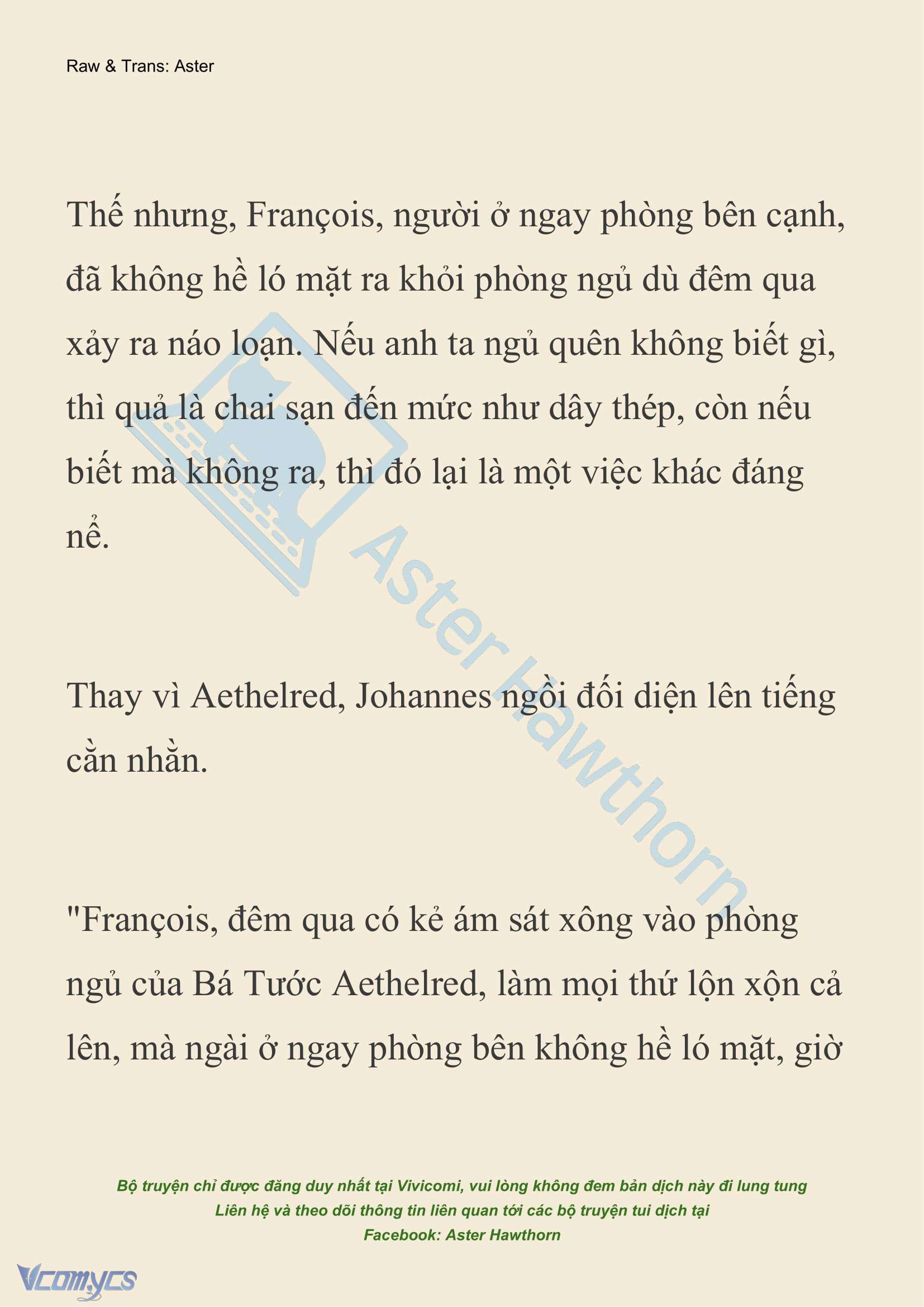 Raw & Trans: Aster

Thế nhưng, François, người ở ngay phòng bên cạnh, đã không hề ló mặt ra khỏi phòng ngủ dù đêm qua xảy ra náo loạn. Nếu anh ta ngủ quên không biết gì, thì quả là chai sạn đến mức như dây thép, còn nếu biết mà không ra, thì đó lại là một việc khác đáng nể.

Thay vì Aethelred, Johannes ngồi đối diện lên tiếng cằn nhằn.

"François, đêm qua có kẻ ám sát xông vào phòng ngủ của Bá Tước Aethelred, làm mọi thứ lộn xộn cả lên, mà ngài ở ngay phòng bên không hề ló mặt, giờ

Aster Hawthorn

Bộ truyện chỉ được đăng duy nhất tại Vivicomi, vui lòng không đem bản dịch này đi lung tung
Liên hệ và theo dõi thông tin liên quan tới các bộ truyện tui dịch tại
Facebook: Aster Hawthorn

Vcomycs